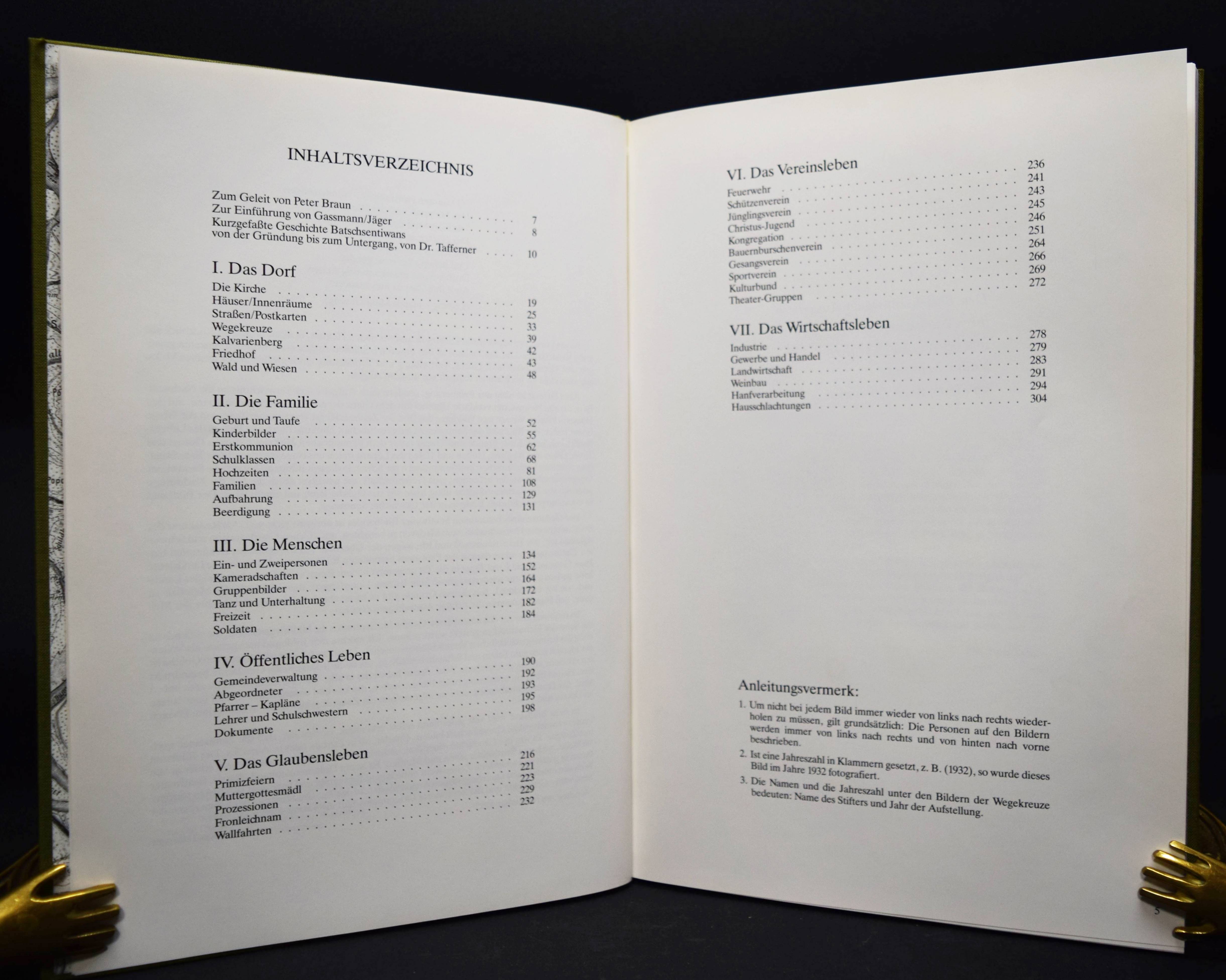 INHALTSVERZEICHNIS

Zum Geleit von Peter Braun 7
Zur Einführung von Gassmann/Jäger 8
Kurzgefaßte Geschichte Batschsentiwans
von der Gründung bis zum Untergang, von Dr. Tafferner 10

I. Das Dorf

Die Kirche 19
Häuser/Innenräume 25
Straßen/Postkarten 33
Wegekreuze 39
Kalvarienberg 42
Friedhof 43
Wald und Wiesen 48

II. Die Familie

Geburt und Taufe 52
Kinderbilder 55
Erstkommunion 62
Schulklassen 68
Hochzeiten 81
Familien 108
Aufbahrung 129
Beerdigung 131

III. Die Menschen

Ein- und Zweipersonen 134
Kameradschaften 152
Gruppenbilder 164
Tanz und Unterhaltung 172
Freizeit 182
Soldaten 184

IV. Öffentliches Leben

Gemeindeverwaltung 190
Abgeordneter 192
Pfarrer – Kapläne 193
Lehrer und Schulschwestern 195
Dokumente 198

V. Das Glaubensleben

Primizfeiern 216
Muttergottesmädl 221
Prozessionen 223
Fronleichnam 229
Wallfahrten 232

VI. Das Vereinsleben

Feuerwehr 236
Schützenverein 241
Jünglingsverein 243
Christus-Jugend 245
Kongregation 246
Bauernburschenverein 251
Gesangsverein 264
Sportverein 266
Kulturbund 269
Theater-Gruppen 272

VII. Das Wirtschaftsleben

Industrie 278
Gewerbe und Handel 279
Landwirtschaft 283
Weinbau 291
Hanfverarbeitung 294
Hausschlachtungen 304

Anleitungsvermerk:

1. Um nicht bei jedem Bild immer wieder von links nach rechts wiederholen zu müssen, gilt grundsätzlich: Die Personen auf den Bildern werden immer von links nach rechts und von hinten nach vorne beschrieben.

2. Ist eine Jahreszahl in Klammern gesetzt, z. B. (1932), so wurde dieses Bild im Jahre 1932 fotografiert.

3. Die Namen und die Jahreszahl unter den Bildern der Wegekreuze bedeuten: Name des Stifters und Jahr der Aufstellung.

5